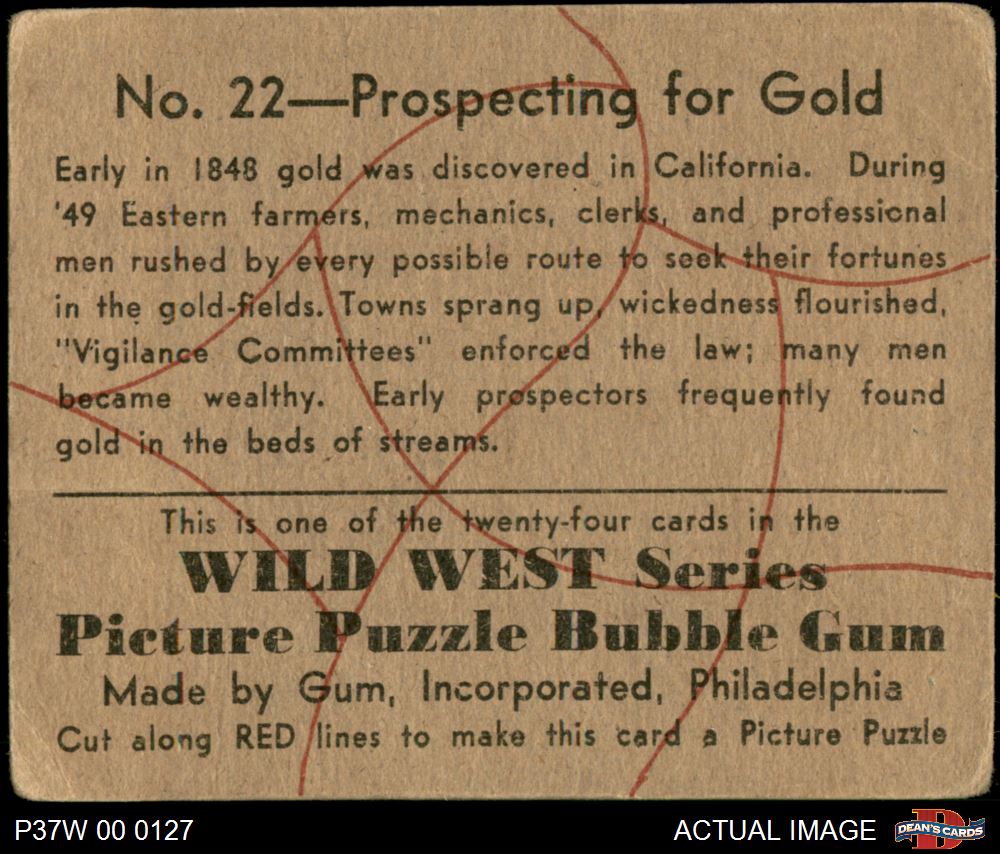 No. 22—Prospecting for Gold

Early in 1848 gold was discovered in California. During '49 Eastern farmers, mechanics, clerks, and professional men rushed by every possible route to seek their fortunes in the gold-fields. Towns sprang up, wickedness flourished, "Vigilance Committees" enforced the law; many men became wealthy. Early prospectors frequently found gold in the beds of streams.

This is one of the twenty-four cards in the
WILD WEST Series
Picture Puzzle Bubble Gum
Made by Gum, Incorporated, Philadelphia
Cut along RED lines to make this card a Picture Puzzle

P37W 00 0127

ACTUAL IMAGE

DEAN'S CARDS